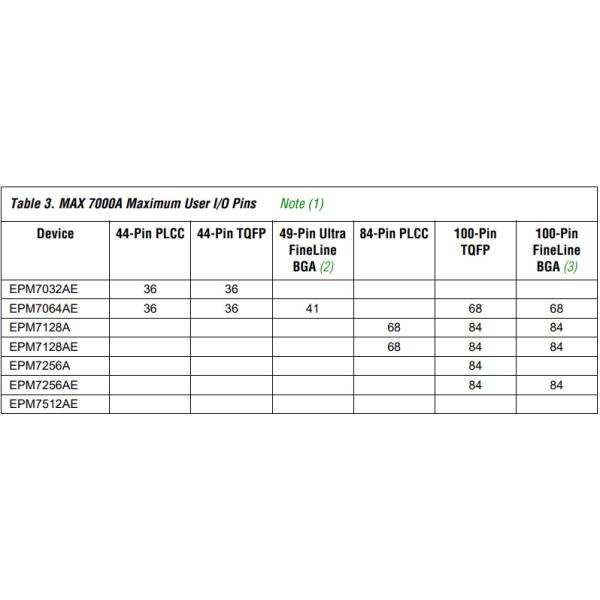 Table 3. MAX 7000A Maximum User I/O Pins Note (1)

| Device | 44-Pin PLCC | 44-Pin TQFP | 49-Pin Ultra FineLine BGA (2) | 84-Pin PLCC | 100-Pin TQFP | 100-Pin FineLine BGA (3) |
|---|---|---|---|---|---|---|
| EPM7032AE | 36 | 36 | | | | |
| EPM7064AE | 36 | 36 | 41 | | 68 | 68 |
| EPM7128A | | | | 68 | 84 | 84 |
| EPM7128AE | | | | 68 | 84 | 84 |
| EPM7256A | | | | | 84 | |
| EPM7256AE | | | | | 84 | 84 |
| EPM7512AE | | | | | | |